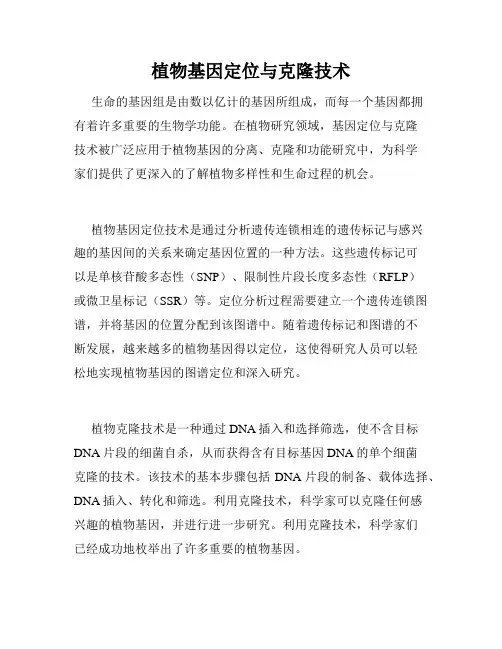 植物基因定位与克隆技术

生命的基因组是由数以亿计的基因所组成，而每一个基因都拥有着许多重要的生物学功能。在植物研究领域，基因定位与克隆技术被广泛应用于植物基因的分离、克隆和功能研究中，为科学家们提供了更深入的了解植物多样性和生命过程的机会。

植物基因定位技术是通过分析遗传连锁相连的遗传标记与感兴趣的基因间的关系来确定基因位置的一种方法。这些遗传标记可以是单核苷酸多态性（SNP）、限制性片段长度多态性（RFLP）或微卫星标记（SSR）等。定位分析过程需要建立一个遗传连锁图谱，并将基因的位置分配到该图谱中。随着遗传标记和图谱的不断发展，越来越多的植物基因得以定位，这使得研究人员可以轻松地实现植物基因的图谱定位和深入研究。

植物克隆技术是一种通过 DNA 插入和选择筛选，使不含目标 DNA 片段的细菌自杀，从而获得含有目标基因 DNA 的单个细菌克隆的技术。该技术的基本步骤包括 DNA 片段的制备、载体选择、DNA 插入、转化和筛选。利用克隆技术，科学家可以克隆任何感兴趣的植物基因，并进行进一步研究。利用克隆技术，科学家们已经成功地枚举出了许多重要的植物基因。